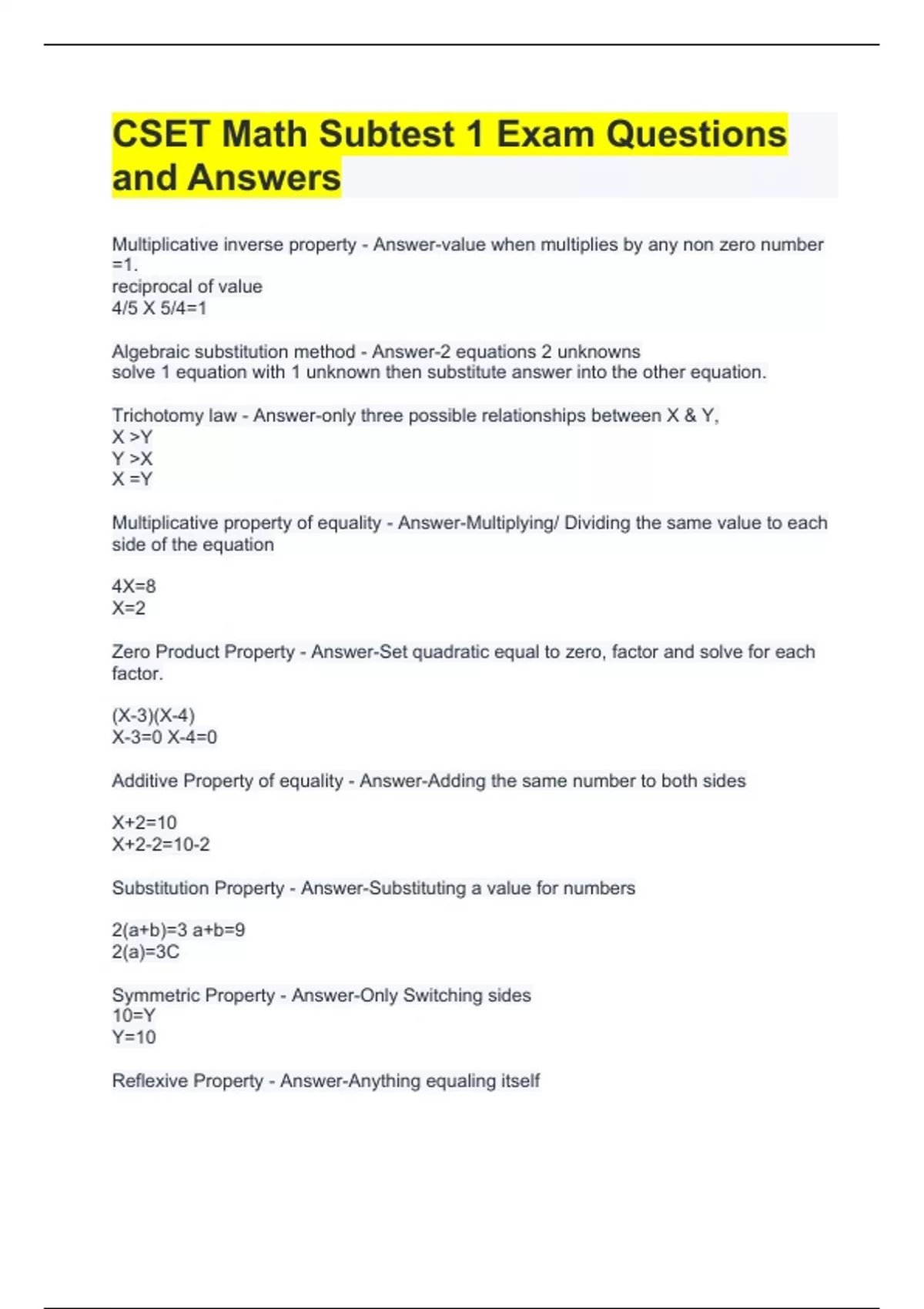 CSET Math Subtest 1 Exam Questions and Answers

Multiplicative inverse property - Answer-value when multiplies by any non zero number =1.
reciprocal of value
4/5 X 5/4=1

Algebraic substitution method - Answer-2 equations 2 unknowns
solve 1 equation with 1 unknown then substitute answer into the other equation.

Trichotomy law - Answer-only three possible relationships between X & Y,
X >Y
Y >X
X =Y

Multiplicative property of equality - Answer-Multiplying/ Dividing the same value to each side of the equation

4X=8
X=2

Zero Product Property - Answer-Set quadratic equal to zero, factor and solve for each factor.

(X-3)(X-4)
X-3=0 X-4=0

Additive Property of equality - Answer-Adding the same number to both sides

X+2=10
X+2-2=10-2

Substitution Property - Answer-Substituting a value for numbers

2(a+b)=3 a+b=9
2(a)=3C

Symmetric Property - Answer-Only Switching sides
10=Y
Y=10

Reflexive Property - Answer-Anything equaling itself